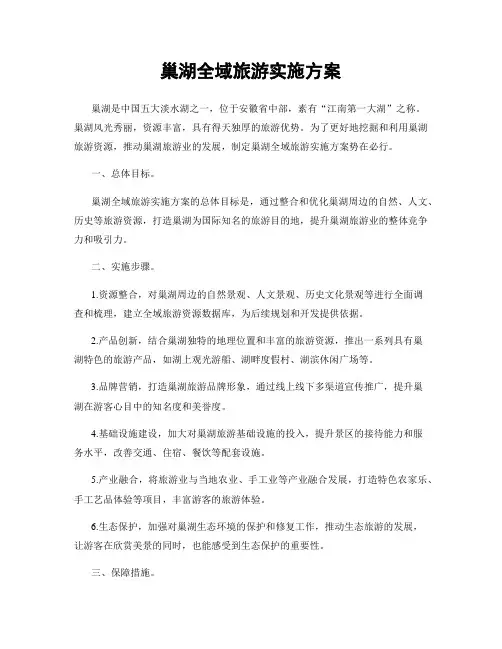 巢湖全域旅游实施方案

巢湖是中国五大淡水湖之一，位于安徽省中部，素有“江南第一大湖”之称。巢湖风光秀丽，资源丰富，具有得天独厚的旅游优势。为了更好地挖掘和利用巢湖旅游资源，推动巢湖旅游业的发展，制定巢湖全域旅游实施方案势在必行。

一、总体目标。

巢湖全域旅游实施方案的总体目标是，通过整合和优化巢湖周边的自然、人文、历史等旅游资源，打造巢湖为国际知名的旅游目的地，提升巢湖旅游业的整体竞争力和吸引力。

二、实施步骤。

1.资源整合，对巢湖周边的自然景观、人文景观、历史文化景观等进行全面调查和梳理，建立全域旅游资源数据库，为后续规划和开发提供依据。

2.产品创新，结合巢湖独特的地理位置和丰富的旅游资源，推出一系列具有巢湖特色的旅游产品，如湖上观光游船、湖畔度假村、湖滨休闲广场等。

3.品牌营销，打造巢湖旅游品牌形象，通过线上线下多渠道宣传推广，提升巢湖在游客心目中的知名度和美誉度。

4.基础设施建设，加大对巢湖旅游基础设施的投入，提升景区的接待能力和服务水平，改善交通、住宿、餐饮等配套设施。

5.产业融合，将旅游业与当地农业、手工业等产业融合发展，打造特色农家乐、手工艺品体验等项目，丰富游客的旅游体验。

6.生态保护，加强对巢湖生态环境的保护和修复工作，推动生态旅游的发展，让游客在欣赏美景的同时，也能感受到生态保护的重要性。

三、保障措施。